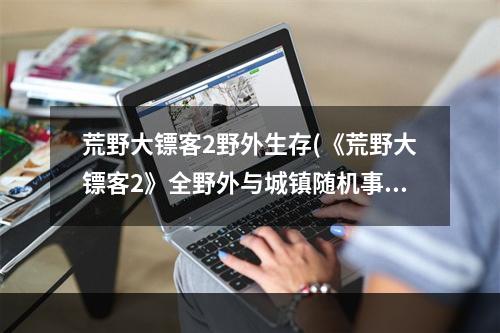 荒野大镖客2野外生存(《荒野大镖客2》全野外与城镇随机事...